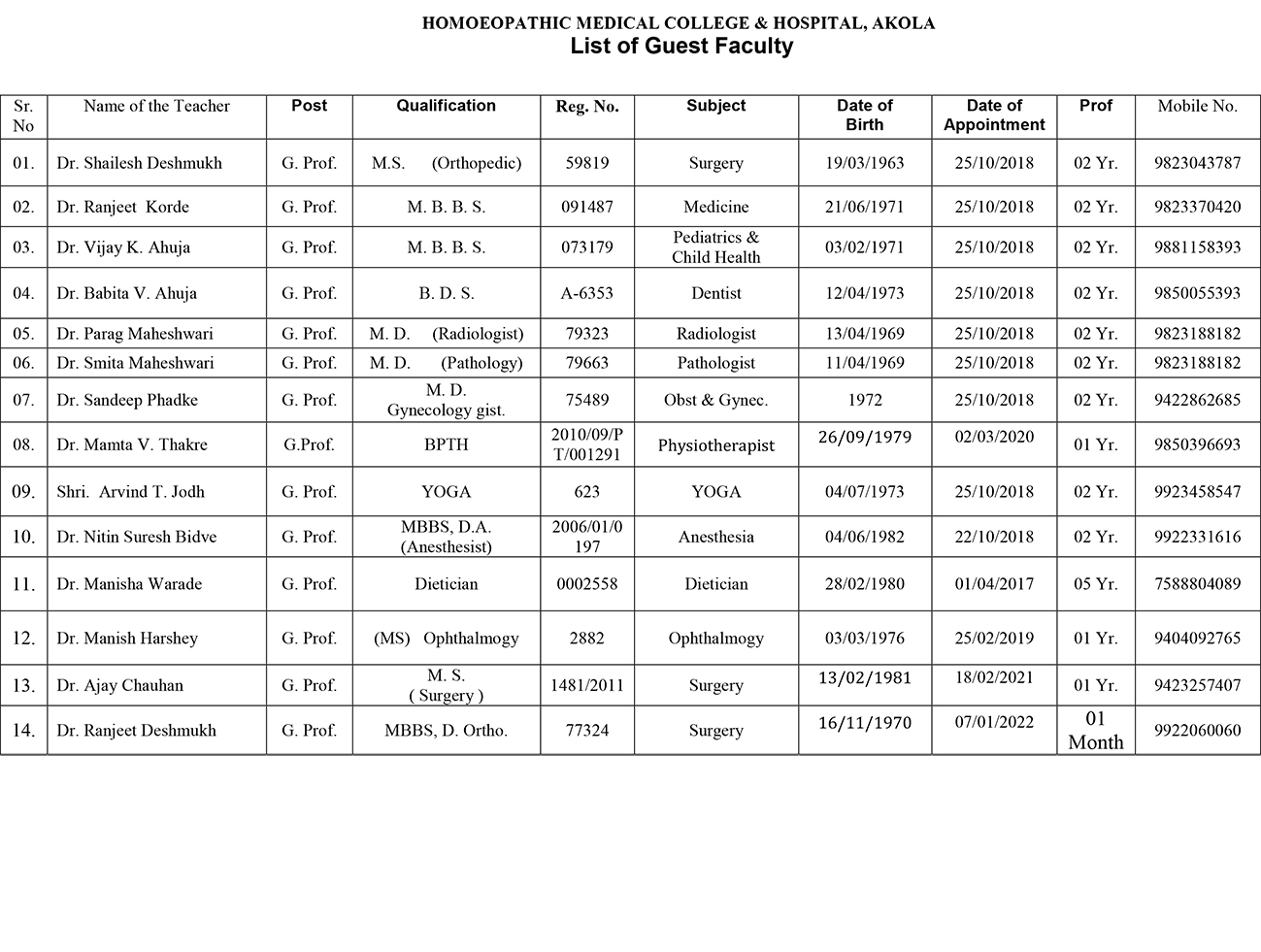 HOMOEOPATHIC MEDICAL COLLEGE & HOSPITAL, AKOLA
List of Guest Faculty

| Sr. No | Name of the Teacher | Post | Qualification | Reg. No. | Subject | Date of Birth | Date of Appointment | Prof | Mobile No. |
|---|---|---|---|---|---|---|---|---|---|
| 01. | Dr. Shailesh Deshmukh | G. Prof. | M.S. (Orthopedic) | 59819 | Surgery | 19/03/1963 | 25/10/2018 | 02 Yr. | 9823043787 |
| 02. | Dr. Ranjeet Korde | G. Prof. | M. B. B. S. | 091487 | Medicine | 21/06/1971 | 25/10/2018 | 02 Yr. | 9823370420 |
| 03. | Dr. Vijay K. Ahuja | G. Prof. | M. B. B. S. | 073179 | Pediatrics & Child Health | 03/02/1971 | 25/10/2018 | 02 Yr. | 9881158393 |
| 04. | Dr. Babita V. Ahuja | G. Prof. | B. D. S. | A-6353 | Dentist | 12/04/1973 | 25/10/2018 | 02 Yr. | 9850055393 |
| 05. | Dr. Parag Maheshwari | G. Prof. | M. D. (Radiologist) | 79323 | Radiologist | 13/04/1969 | 25/10/2018 | 02 Yr. | 9823188182 |
| 06. | Dr. Smita Maheshwari | G. Prof. | M. D. (Pathology) | 79663 | Pathologist | 11/04/1969 | 25/10/2018 | 02 Yr. | 9823188182 |
| 07. | Dr. Sandeep Phadke | G. Prof. | M. D. Gynecology gist. | 75489 | Obst & Gynec. | 1972 | 25/10/2018 | 02 Yr. | 9422862685 |
| 08. | Dr. Mamta V. Thakre | G.Prof. | BPTH | 2010/09/PT/001291 | Physiotherapist | 26/09/1979 | 02/03/2020 | 01 Yr. | 9850396693 |
| 09. | Shri. Arvind T. Jodh | G. Prof. | YOGA | 623 | YOGA | 04/07/1973 | 25/10/2018 | 02 Yr. | 9923458547 |
| 10. | Dr. Nitin Suresh Bidve | G. Prof. | MBBS, D.A. (Anesthesist) | 2006/01/0197 | Anesthesia | 04/06/1982 | 22/10/2018 | 02 Yr. | 9922331616 |
| 11. | Dr. Manisha Warade | G. Prof. | Dietician | 0002558 | Dietician | 28/02/1980 | 01/04/2017 | 05 Yr. | 7588804089 |
| 12. | Dr. Manish Harshey | G. Prof. | (MS) Ophthalmogy | 2882 | Ophthalmogy | 03/03/1976 | 25/02/2019 | 01 Yr. | 9404092765 |
| 13. | Dr. Ajay Chauhan | G. Prof. | M. S. ( Surgery ) | 1481/2011 | Surgery | 13/02/1981 | 18/02/2021 | 01 Yr. | 9423257407 |
| 14. | Dr. Ranjeet Deshmukh | G. Prof. | MBBS, D. Ortho. | 77324 | Surgery | 16/11/1970 | 07/01/2022 | 01 Month | 9922060060 |